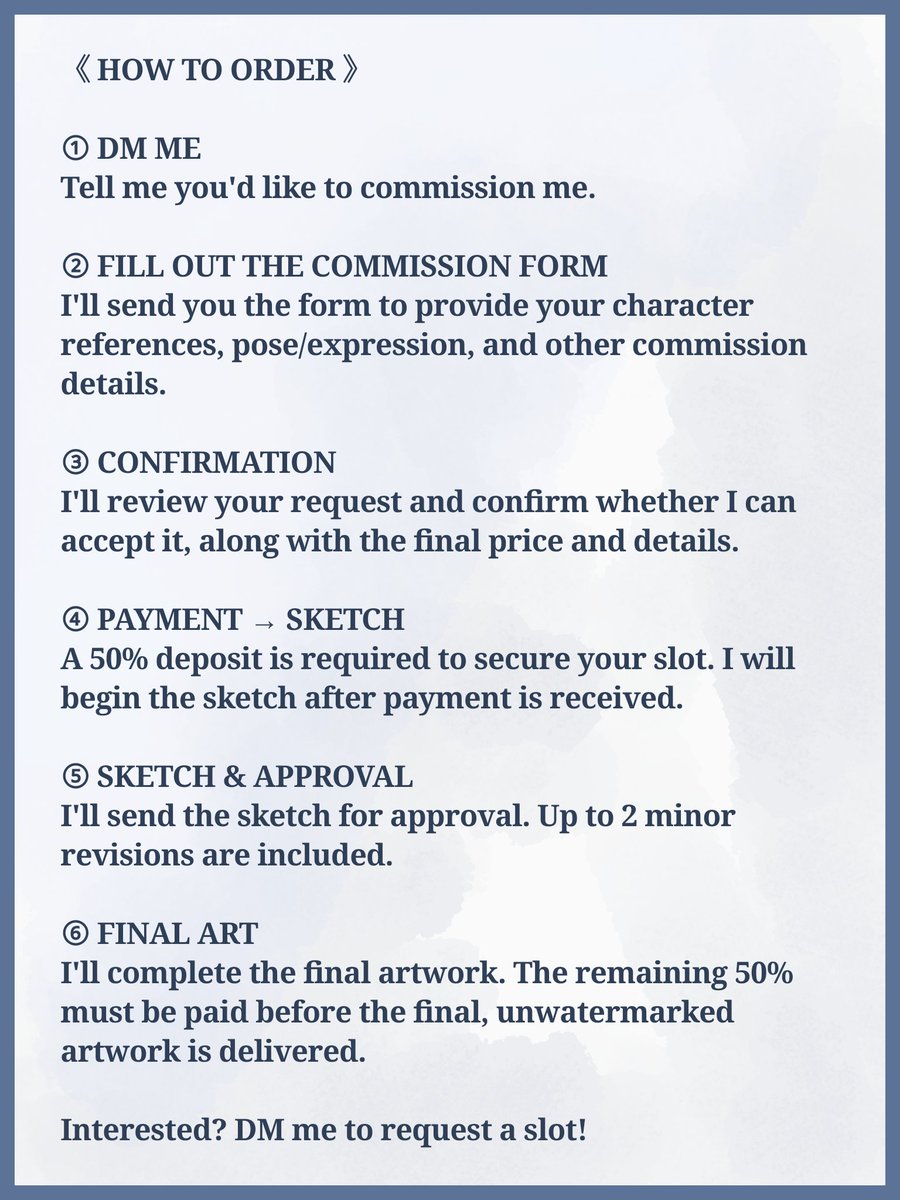 《 HOW TO ORDER 》

① DM ME
Tell me you'd like to commission me.

② FILL OUT THE COMMISSION FORM
I'll send you the form to provide your character references, pose/expression, and other commission details.

③ CONFIRMATION
I'll review your request and confirm whether I can accept it, along with the final price and details.

④ PAYMENT → SKETCH
A 50% deposit is required to secure your slot. I will begin the sketch after payment is received.

⑤ SKETCH & APPROVAL
I'll send the sketch for approval. Up to 2 minor revisions are included.

⑥ FINAL ART
I'll complete the final artwork. The remaining 50% must be paid before the final, unwatermarked artwork is delivered.

Interested? DM me to request a slot!